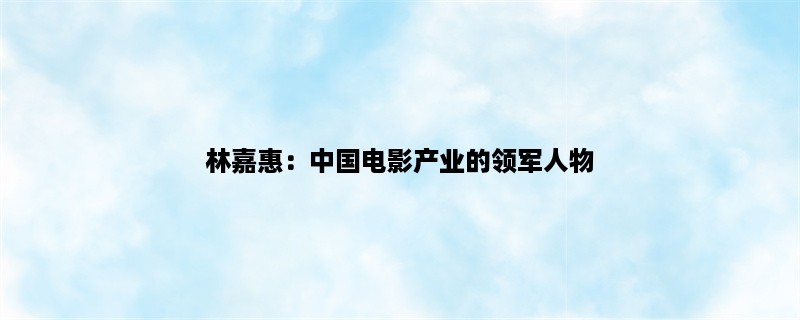 林嘉惠：中国电影产业的领军人物